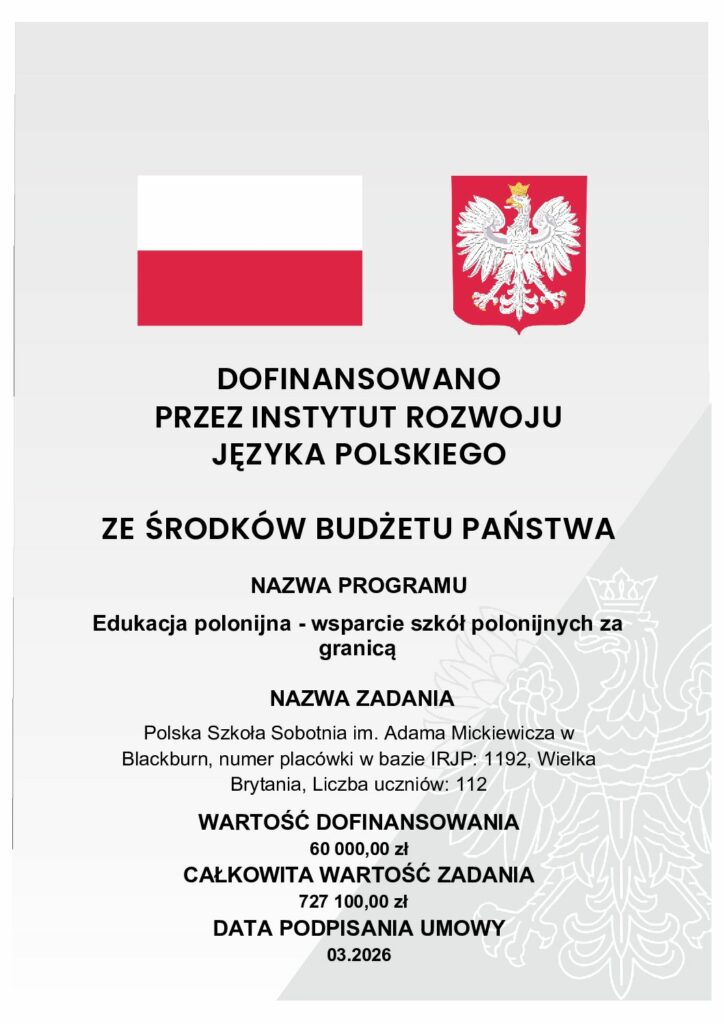 DOFINANSOWANO
PRZEZ INSTYTUT ROZWOJU
JĘZYKA POLSKIEGO

ZE ŚRODKÓW BUDŻETU PAŃSTWA

NAZWA PROGRAMU

Edukacja polonijna - wsparcie szkół polonijnych za granicą

NAZWA ZADANIA

Polska Szkoła Sobotnia im. Adama Mickiewicza w Blackburn, numer placówki w bazie IRJP: 1192, Wielka Brytania, Liczba uczniów: 112

WARTOŚĆ DOFINANSOWANIA
60 000,00 zł
CAŁKOWITA WARTOŚĆ ZADANIA
727 100,00 zł
DATA PODPISANIA UMOWY
03.2026